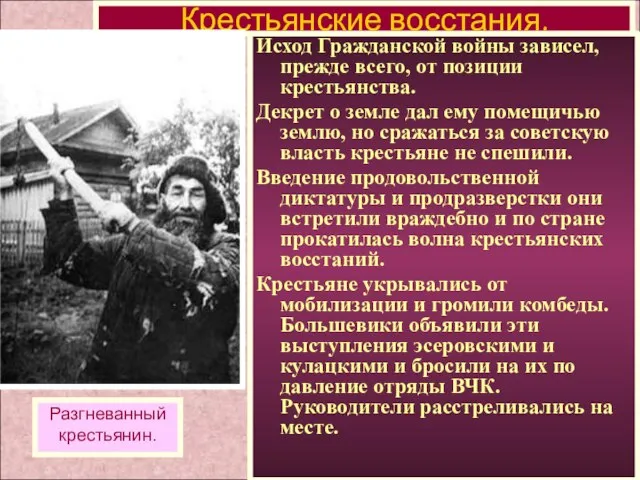 Крестьянские восстания.

Исход Гражданской войны зависел, прежде всего, от позиции крестьянства.

Декрет о земле дал ему помещичью землю, но сражаться за советскую власть крестьяне не спешили.

Введение продовольственной диктатуры и продразверстки они встретили враждебно и по стране прокатилась волна крестьянских восстаний.

Крестьяне укрывались от мобилизации и громили комбеды. Большевики объявили эти выступления эсеровскими и кулацкими и бросили на их по давление отряды ВЧК. Руководители расстреливались на месте.

Разгневанный крестьянин.